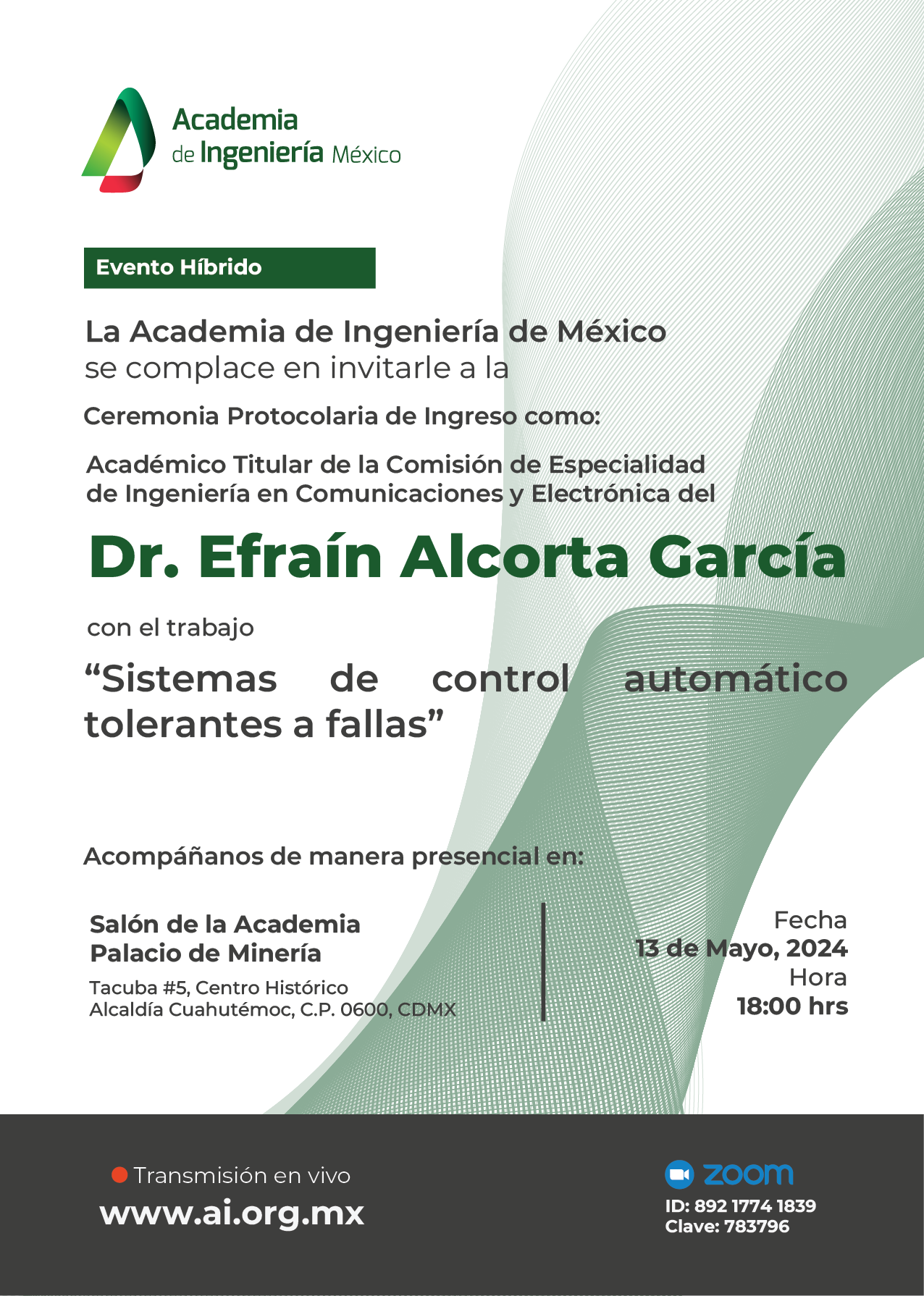 Academia de Ingeniería México

Evento Híbrido

La Academia de Ingeniería de México
se complace en invitarle a la

Ceremonia Protocolaria de Ingreso como:

Académico Titular de la Comisión de Especialidad de Ingeniería en Comunicaciones y Electrónica del

Dr. Efraín Alcorta García

con el trabajo

“Sistemas de control automático tolerantes a fallas”

Acompáñanos de manera presencial en:

Salón de la Academia
Palacio de Minería

Tacuba #5, Centro Histórico
Alcaldía Cuahutémoc, C.P. 0600, CDMX

Fecha
13 de Mayo, 2024
Hora
18:00 hrs

Transmisión en vivo
www.ai.org.mx

zoom
ID: 892 1774 1839
Clave: 783796